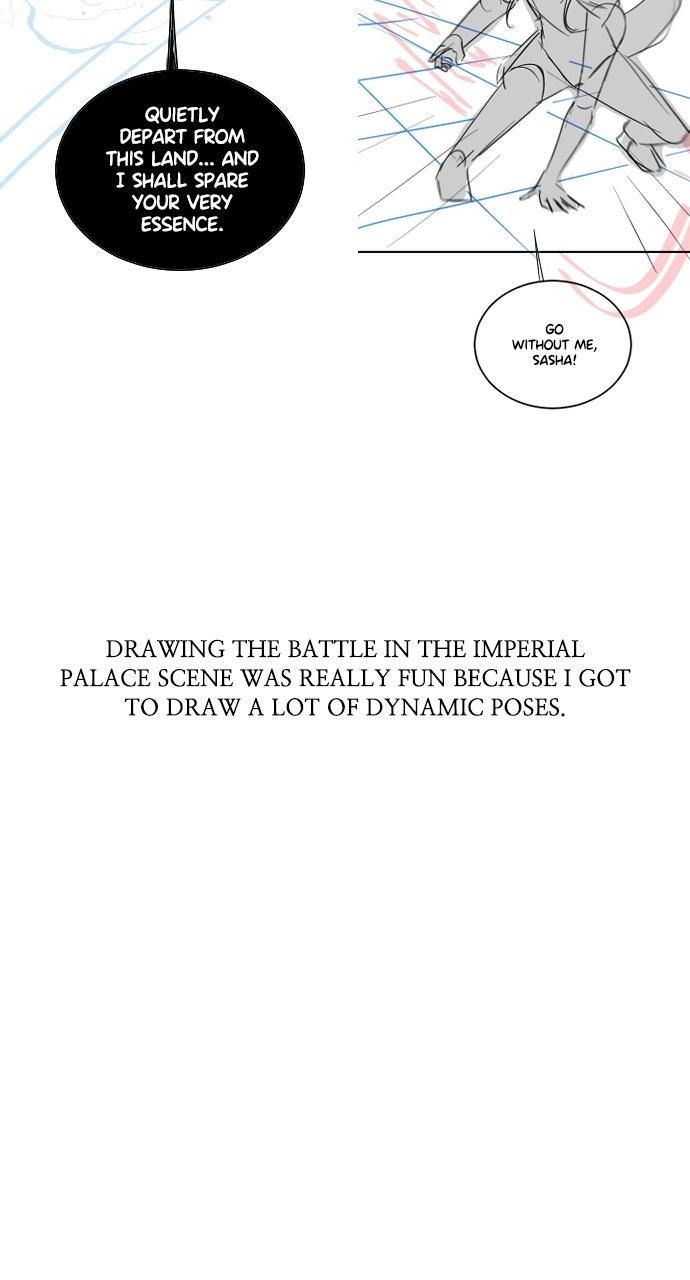 QUIETLY DEPART FROM THIS LAND... AND I SHALL SPARE YOUR VERY ESSENCE.

GO WITHOUT ME, SASHA!

DRAWING THE BATTLE IN THE IMPERIAL PALACE SCENE WAS REALLY FUN BECAUSE I GOT TO DRAW A LOT OF DYNAMIC POSES.